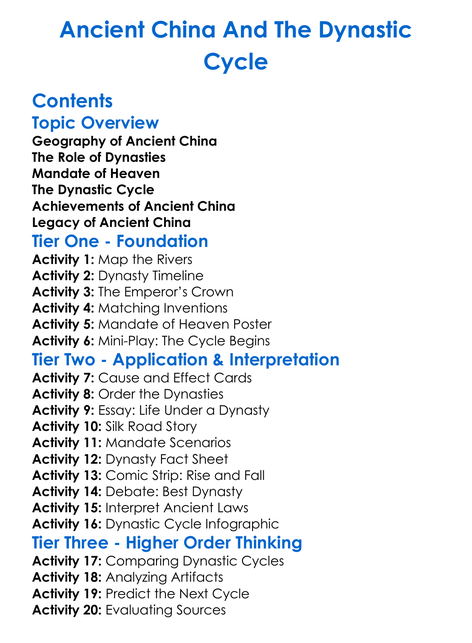 Ancient China And The Dynastic Cycle

Contents

Topic Overview

Geography of Ancient China
The Role of Dynasties
Mandate of Heaven
The Dynastic Cycle
Achievements of Ancient China
Legacy of Ancient China

Tier One - Foundation

Activity 1: Map the Rivers
Activity 2: Dynasty Timeline
Activity 3: The Emperor's Crown
Activity 4: Matching Inventions
Activity 5: Mandate of Heaven Poster
Activity 6: Mini-Play: The Cycle Begins

Tier Two - Application & Interpretation

Activity 7: Cause and Effect Cards
Activity 8: Order the Dynasties
Activity 9: Essay: Life Under a Dynasty
Activity 10: Silk Road Story
Activity 11: Mandate Scenarios
Activity 12: Dynasty Fact Sheet
Activity 13: Comic Strip: Rise and Fall
Activity 14: Debate: Best Dynasty
Activity 15: Interpret Ancient Laws
Activity 16: Dynastic Cycle Infographic

Tier Three - Higher Order Thinking

Activity 17: Comparing Dynastic Cycles
Activity 18: Analyzing Artifacts
Activity 19: Predict the Next Cycle
Activity 20: Evaluating Sources